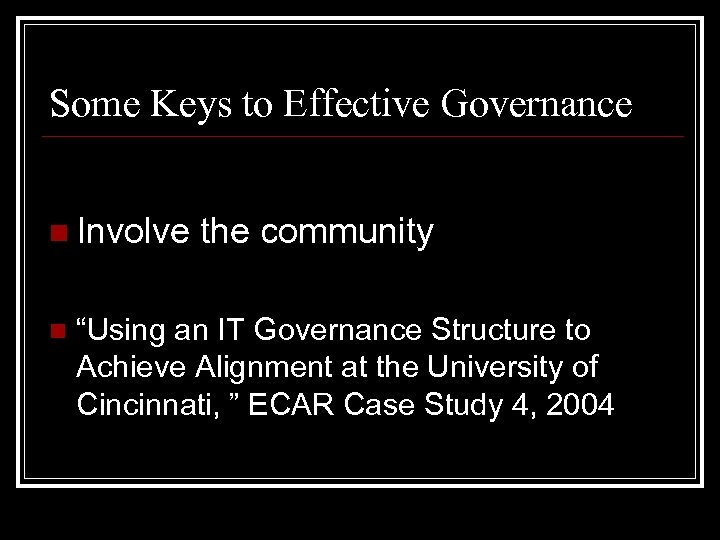 Some Keys to Effective Governance

Involve the community

“Using an IT Governance Structure to Achieve Alignment at the University of Cincinnati, ” ECAR Case Study 4, 2004